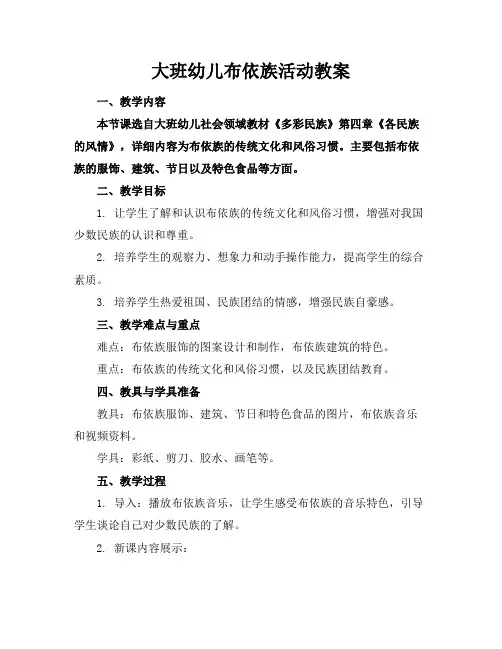 大班幼儿布依族活动教案

一、教学内容

本节课选自大班幼儿社会领域教材《多彩民族》第四章《各民族的风情》，详细内容为布依族的传统文化和风俗习惯。主要包括布依族的服饰、建筑、节日以及特色食品等方面。

二、教学目标

1. 让学生了解和认识布依族的传统文化和风俗习惯，增强对我国少数民族的认识和尊重。

2. 培养学生的观察力、想象力和动手操作能力，提高学生的综合素质。

3. 培养学生热爱祖国、民族团结的情感，增强民族自豪感。

三、教学难点与重点

难点：布依族服饰的图案设计和制作，布依族建筑的特色。

重点：布依族的传统文化和风俗习惯，以及民族团结教育。

四、教具与学具准备

教具：布依族服饰、建筑、节日和特色食品的图片，布依族音乐和视频资料。

学具：彩纸、剪刀、胶水、画笔等。

五、教学过程

1. 导入：播放布依族音乐，让学生感受布依族的音乐特色，引导学生谈论自己对少数民族的了解。

2. 新课内容展示：